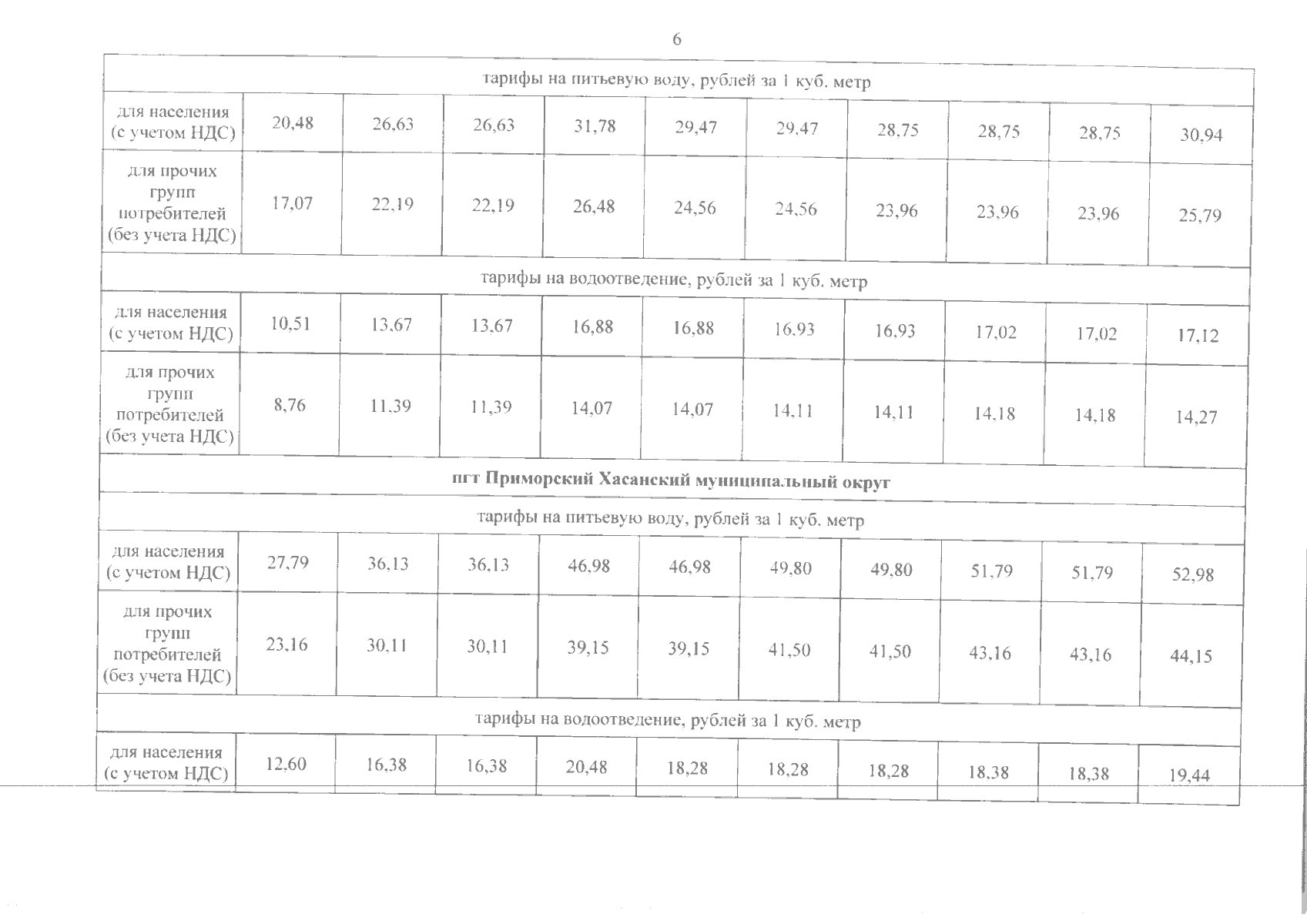 6

| тарифы на питьевую воду, рублей за 1 куб. метр | | | | | | | | | | |
|---|---|---|---|---|---|---|---|---|---|---|
| для населения (с учетом НДС) | 20,48 | 26,63 | 26,63 | 31,78 | 29,47 | 29,47 | 28,75 | 28,75 | 28,75 | 30,94 |
| для прочих групп потребителей (без учета НДС) | 17,07 | 22,19 | 22,19 | 26,48 | 24,56 | 24,56 | 23,96 | 23,96 | 23,96 | 25,79 |
| тарифы на водоотведение, рублей за 1 куб. метр | | | | | | | | | | |
| для населения (с учетом НДС) | 10,51 | 13,67 | 13,67 | 16,88 | 16,88 | 16,93 | 16,93 | 17,02 | 17,02 | 17,12 |
| для прочих групп потребителей (без учета НДС) | 8,76 | 11,39 | 11,39 | 14,07 | 14,07 | 14,11 | 14,11 | 14,18 | 14,18 | 14,27 |
| **пгт Приморский Хасанский муниципальный округ** | | | | | | | | | | |
| тарифы на питьевую воду, рублей за 1 куб. метр | | | | | | | | | | |
| для населения (с учетом НДС) | 27,79 | 36,13 | 36,13 | 46,98 | 46,98 | 49,80 | 49,80 | 51,79 | 51,79 | 52,98 |
| для прочих групп потребителей (без учета НДС) | 23,16 | 30,11 | 30,11 | 39,15 | 39,15 | 41,50 | 41,50 | 43,16 | 43,16 | 44,15 |
| тарифы на водоотведение, рублей за 1 куб. метр | | | | | | | | | | |
| для населения (с учетом НДС) | 12,60 | 16,38 | 16,38 | 20,48 | 18,28 | 18,28 | 18,28 | 18,38 | 18,38 | 19,44 |